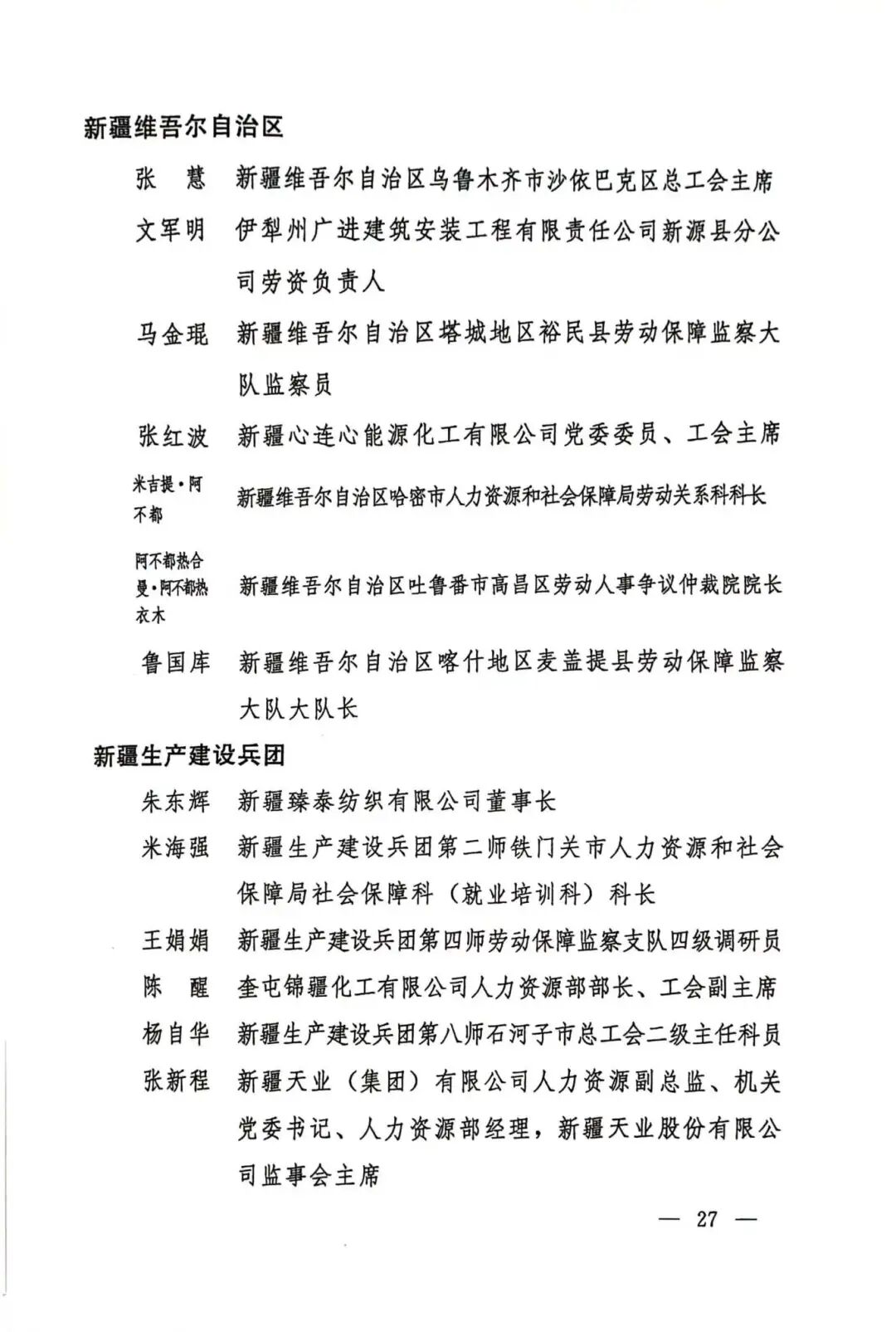 新疆维吾尔自治区

张　慧　新疆维吾尔自治区乌鲁木齐市沙依巴克区总工会主席

文军明　伊犁州广进建筑安装工程有限责任公司新源县分公司劳资负责人

马金琨　新疆维吾尔自治区塔城地区裕民县劳动保障监察大队监察员

张红波　新疆心连心能源化工有限公司党委委员、工会主席

米吉提·阿不都　新疆维吾尔自治区哈密市人力资源和社会保障局劳动关系科科长

阿不都热合曼·阿不都热衣木　新疆维吾尔自治区吐鲁番市高昌区劳动人事争议仲裁院院长

鲁国库　新疆维吾尔自治区喀什地区麦盖提县劳动保障监察大队大队长

新疆生产建设兵团

朱东辉　新疆臻泰纺织有限公司董事长

米海强　新疆生产建设兵团第二师铁门关市人力资源和社会保障局社会保障科（就业培训科）科长

王娟娟　新疆生产建设兵团第四师劳动保障监察支队四级调研员

陈　醒　奎屯锦疆化工有限公司人力资源部部长、工会副主席

杨自华　新疆生产建设兵团第八师石河子市总工会二级主任科员

张新程　新疆天业（集团）有限公司人力资源副总监、机关党委书记、人力资源部经理，新疆天业股份有限公司监事会主席

— 27 —